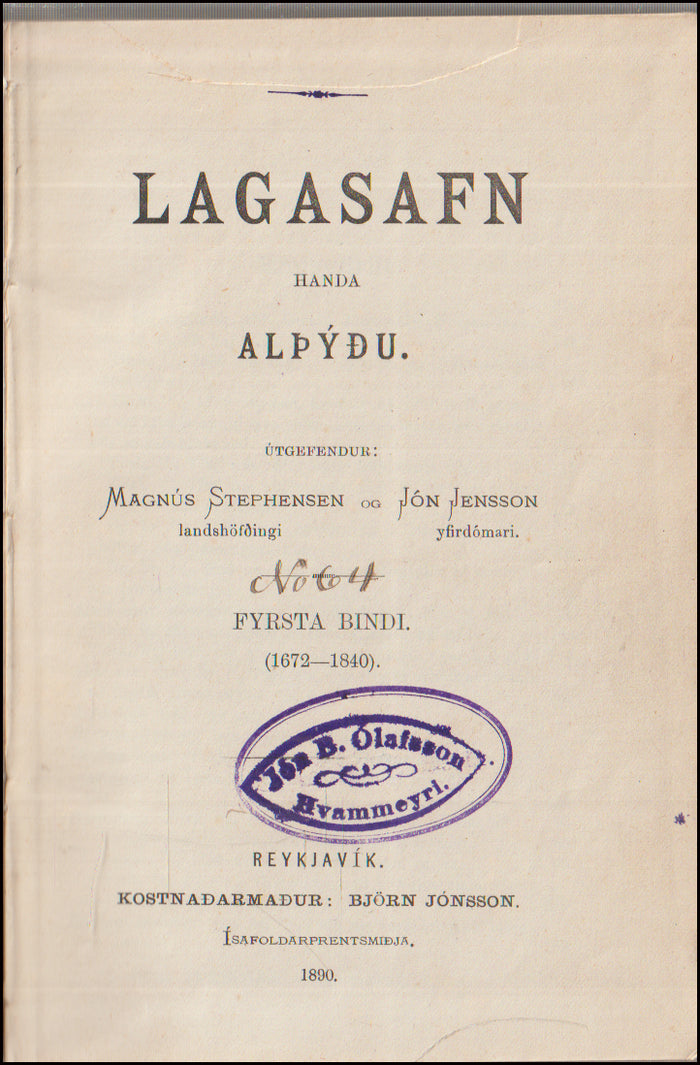 LAGASAFN

HANDA

ALÞÝÐU.

ÚTGEFENDUR:

MAGNÚS STEPHENSEN OG JÓN JENSSON
landshöfðingi yfirdómari.

No 64

FYRSTA BINDI.

(1672—1840).

Jón B. Ólafsson
Hvammeyri.

REYKJAVÍK.

KOSTNAÐARMAÐUR: BJÖRN JÓNSSON.

ÍSAFOLDARPRENTSMIÐJA.

1890.